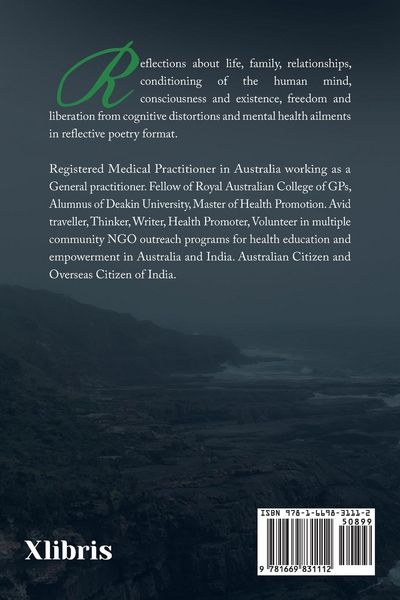 Reflections about life, family, relationships, conditioning of the human mind, consciousness and existence, freedom and liberation from cognitive distortions and mental health ailments in reflective poetry format.

Registered Medical Practitioner in Australia working as a General practitioner. Fellow of Royal Australian College of GPs, Alumnus of Deakin University, Master of Health Promotion. Avid traveller, Thinker, Writer, Health Promoter, Volunteer in multiple community NGO outreach programs for health education and empowerment in Australia and India. Australian Citizen and Overseas Citizen of India.

Xlibris

ISBN 978-1-6698-3111-2
50899
9 781669 831112